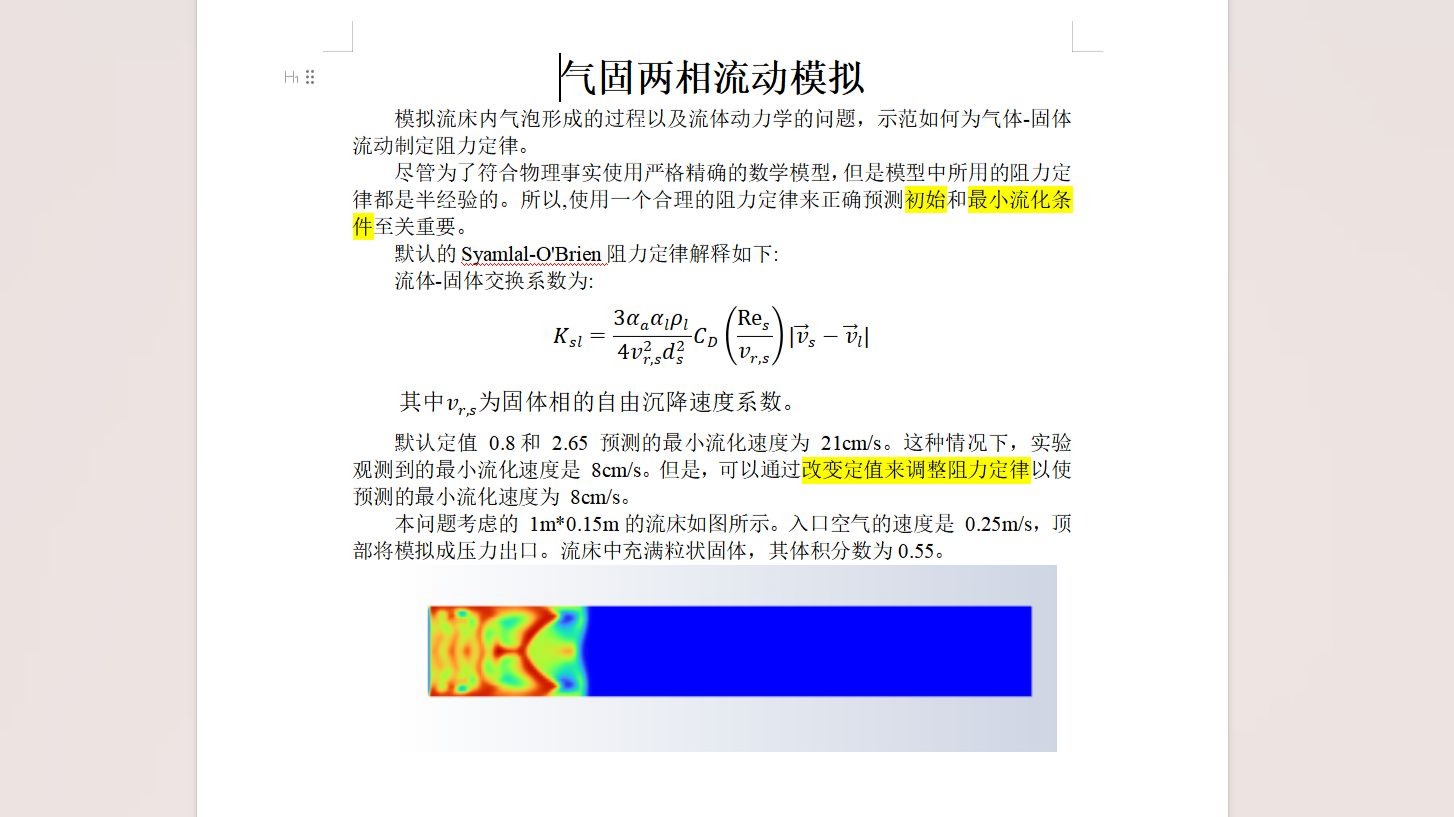 气固两相流动模拟

模拟流床内气泡形成的过程以及流体动力学的问题，示范如何为气体-固体流动制定阻力定律。

尽管为了符合物理事实使用严格精确的数学模型，但是模型中所用的阻力定律都是半经验的。所以,使用一个合理的阻力定律来正确预测初始和最小流化条件至关重要。

默认的 Syamlal-O'Brien 阻力定律解释如下:

流体-固体交换系数为:

$K_{sl} = \frac{3\alpha_a \alpha_l \rho_l}{4v_{r,s}^2 d_s^2} C_D \left(\frac{\mathrm{Re}_s}{v_{r,s}}\right) |\vec{v}_s - \vec{v}_l|$

其中$v_{r,s}$为固体相的自由沉降速度系数。

默认定值 0.8 和 2.65 预测的最小流化速度为 21cm/s。这种情况下，实验观测到的最小流化速度是 8cm/s。但是，可以通过改变定值来调整阻力定律以使预测的最小流化速度为 8cm/s。

本问题考虑的 1m*0.15m 的流床如图所示。入口空气的速度是 0.25m/s，顶部将模拟成压力出口。流床中充满粒状固体，其体积分数为 0.55。